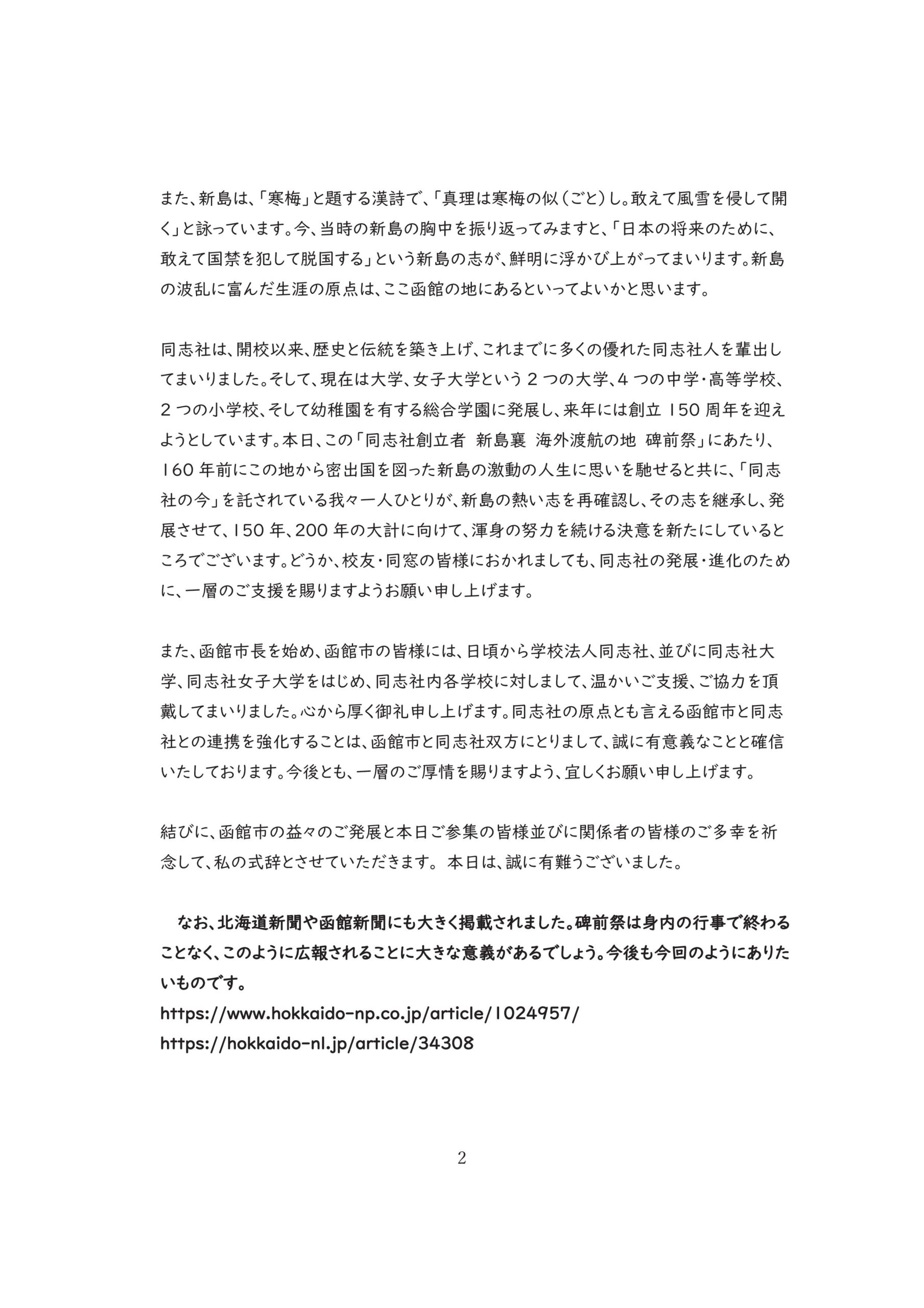 また、新島は、「寒梅」と題する漢詩で、「真理は寒梅の似(ごと)し。敢えて風雪を侵して開く」と詠っています。今、当時の新島の胸中を振り返ってみますと、「日本の将来のために、敢えて国禁を犯して脱国する」という新島の志が、鮮明に浮かび上がってまいります。新島の波乱に富んだ生涯の原点は、ここ函館の地にあるといってよいかと思います。

同志社は、開校以来、歴史と伝統を築き上げ、これまでに多くの優れた同志社人を輩出してまいりました。そして、現在は大学、女子大学という 2 つの大学、4 つの中学・高等学校、2 つの小学校、そして幼稚園を有する総合学園に発展し、来年には創立 150 周年を迎えようとしています。本日、この「同志社創立者　新島襄　海外渡航の地　碑前祭」にあたり、160 年前にこの地から密出国を図った新島の激動の人生に思いを馳せると共に、「同志社の今」を託されている我々一人ひとりが、新島の熱い志を再確認し、その志を継承し、発展させて、150 年、200 年の大計に向けて、渾身の努力を続ける決意を新たにしているところでございます。どうか、校友・同窓の皆様におかれましても、同志社の発展・進化のために、一層のご支援を賜りますようお願い申し上げます。

また、函館市長を始め、函館市の皆様には、日頃から学校法人同志社、並びに同志社大学、同志社女子大学をはじめ、同志社内各学校に対しまして、温かいご支援、ご協力を頂戴してまいりました。心から厚く御礼申し上げます。同志社の原点とも言える函館市と同志社との連携を強化することは、函館市と同志社双方にとりまして、誠に有意義なことと確信いたしております。今後とも、一層のご厚情を賜りますよう、宜しくお願い申し上げます。

結びに、函館市の益々のご発展と本日ご参集の皆様並びに関係者の皆様のご多幸を祈念して、私の式辞とさせていただきます。 本日は、誠に有難うございました。

なお、北海道新聞や函館新聞にも大きく掲載されました。碑前祭は身内の行事で終わることなく、このように広報されることに大きな意義があるでしょう。今後も今回のようにありたいものです。
https://www.hokkaido-np.co.jp/article/1024957/
https://hokkaido-nl.jp/article/34308

2